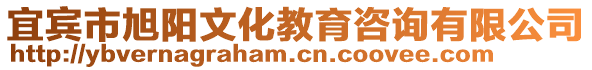 宜宾市旭阳文化教育咨询有限公司
http://ybvernagraham.cn.coovee.com